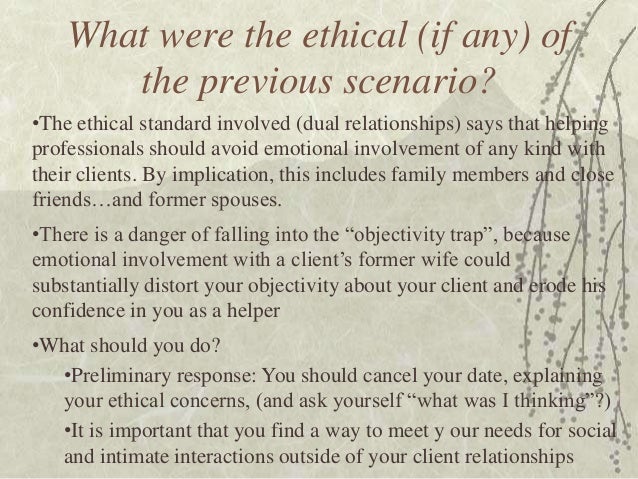 What were the ethical (if any) of the previous scenario?

• The ethical standard involved (dual relationships) says that helping professionals should avoid emotional involvement of any kind with their clients. By implication, this includes family members and close friends…and former spouses.

• There is a danger of falling into the "objectivity trap", because emotional involvement with a client's former wife could substantially distort your objectivity about your client and erode his confidence in you as a helper

• What should you do?

• Preliminary response: You should cancel your date, explaining your ethical concerns, (and ask yourself "what was I thinking"?)

• It is important that you find a way to meet y our needs for social and intimate interactions outside of your client relationships